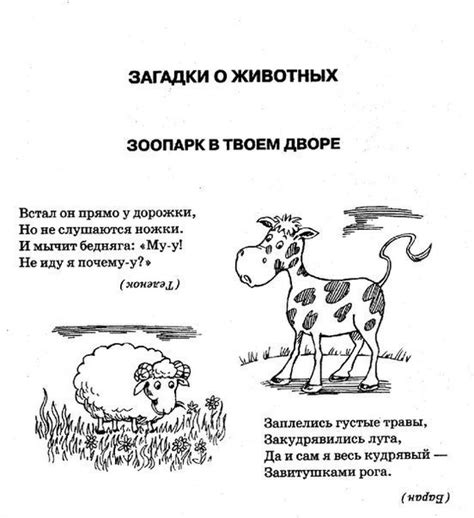 ЗАГАДКИ О ЖИВОТНЫХ

ЗООПАРК В ТВОЕМ ДВОРЕ

Встал он прямо у дорожки,
Но не слушаются ножки.
И мычит бедняга: «Му-у!
Не иду я почему-у?»

(Теленок)

Заплелись густые травы,
Закудрявились луга,
Да и сам я весь кудрявый —
Завитушками рога.

(Баран)